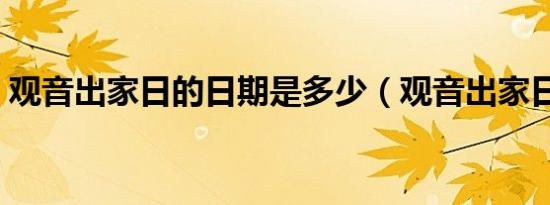 观音出家日的日期是多少（观音出家日